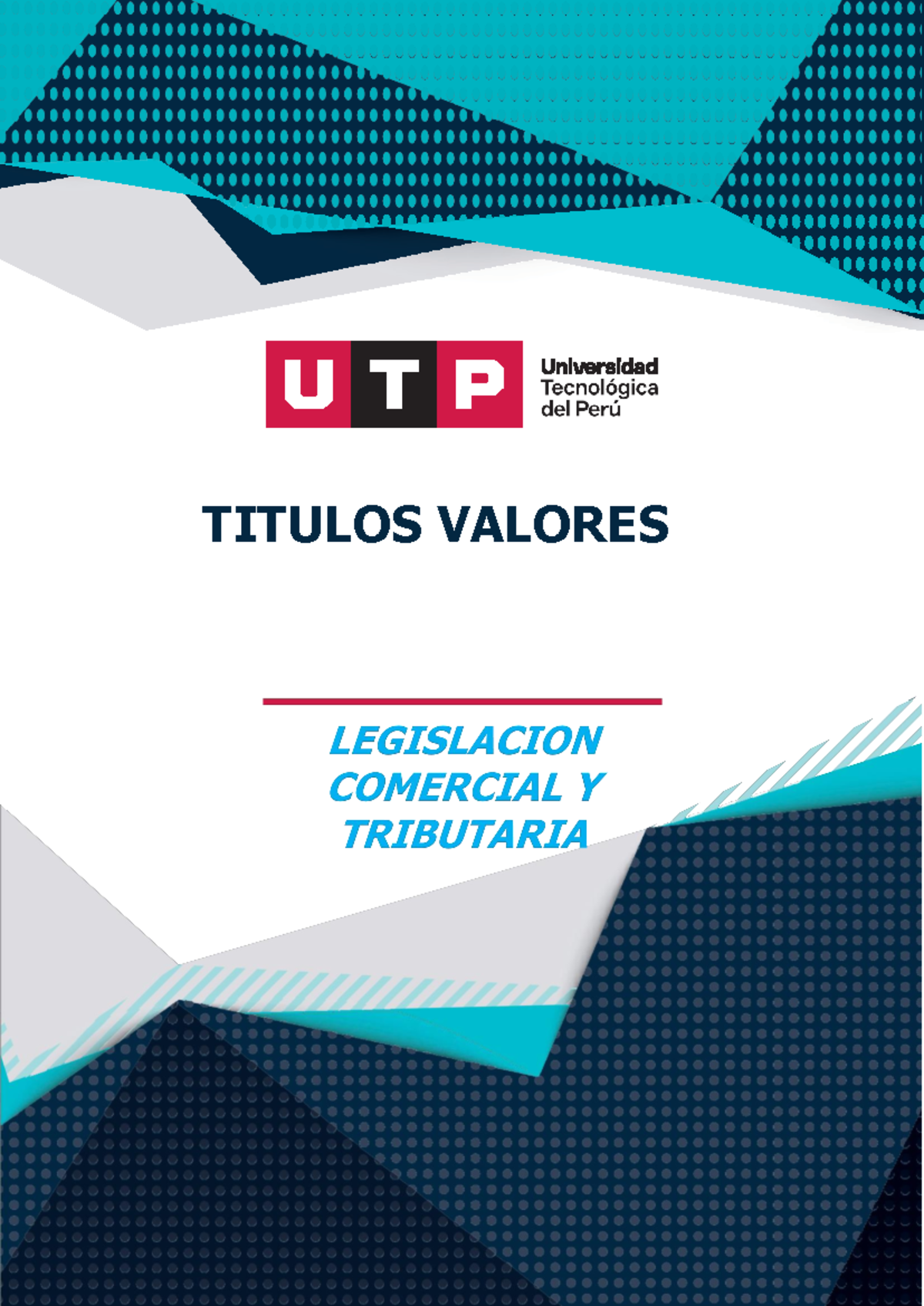 UTP Universidad Tecnológica del Perú

TITULOS VALORES

LEGISLACION COMERCIAL Y TRIBUTARIA